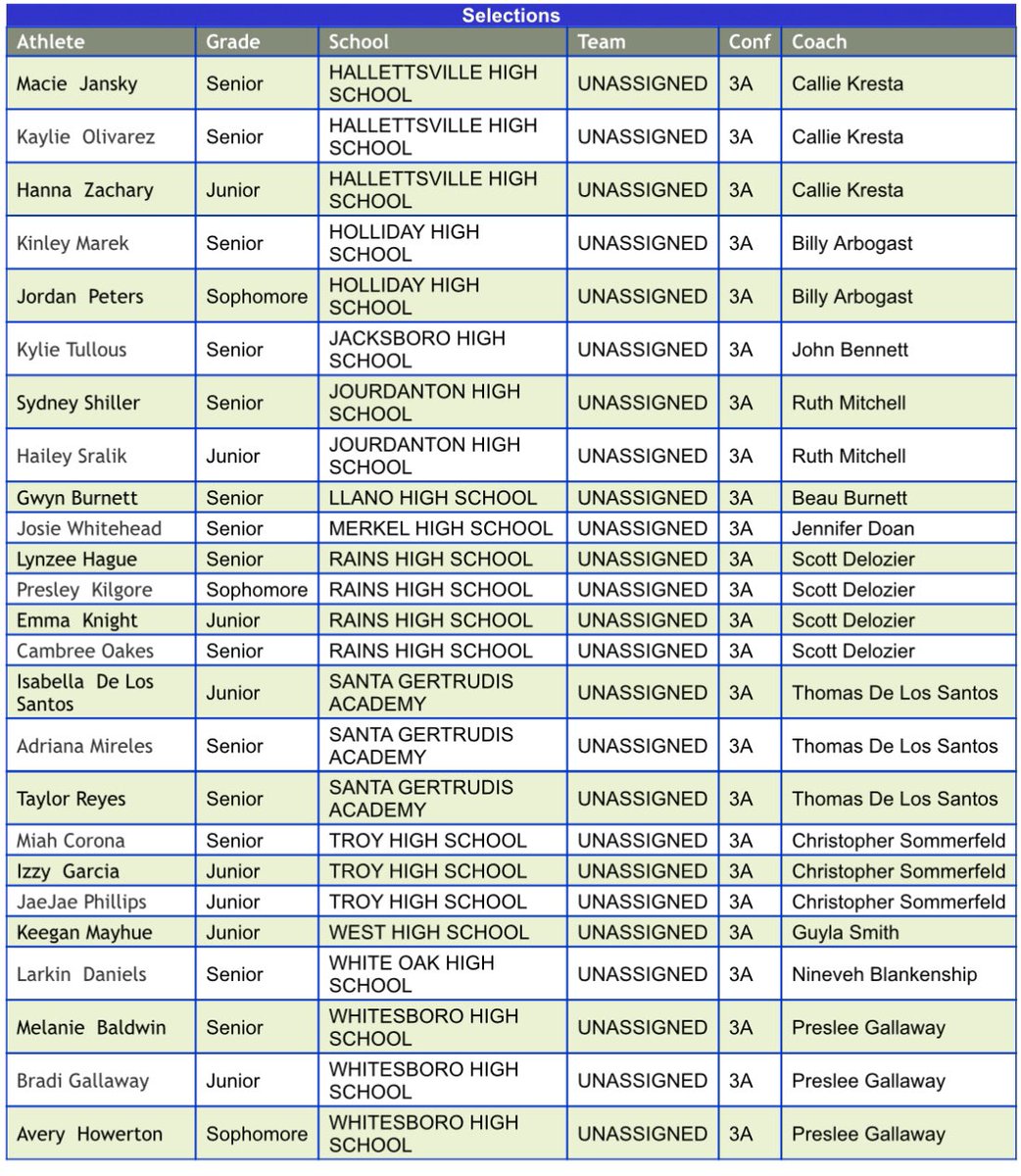 Selections

| Athlete | Grade | School | Team | Conf | Coach |
|---|---|---|---|---|---|
| Macie Jansky | Senior | HALLETTSVILLE HIGH SCHOOL | UNASSIGNED | 3A | Callie Kresta |
| Kaylie Olivarez | Senior | HALLETTSVILLE HIGH SCHOOL | UNASSIGNED | 3A | Callie Kresta |
| Hanna Zachary | Junior | HALLETTSVILLE HIGH SCHOOL | UNASSIGNED | 3A | Callie Kresta |
| Kinley Marek | Senior | HOLLIDAY HIGH SCHOOL | UNASSIGNED | 3A | Billy Arbogast |
| Jordan Peters | Sophomore | HOLLIDAY HIGH SCHOOL | UNASSIGNED | 3A | Billy Arbogast |
| Kylie Tullous | Senior | JACKSBORO HIGH SCHOOL | UNASSIGNED | 3A | John Bennett |
| Sydney Shiller | Senior | JOURDANTON HIGH SCHOOL | UNASSIGNED | 3A | Ruth Mitchell |
| Hailey Sralik | Junior | JOURDANTON HIGH SCHOOL | UNASSIGNED | 3A | Ruth Mitchell |
| Gwyn Burnett | Senior | LLANO HIGH SCHOOL | UNASSIGNED | 3A | Beau Burnett |
| Josie Whitehead | Senior | MERKEL HIGH SCHOOL | UNASSIGNED | 3A | Jennifer Doan |
| Lynzee Hague | Senior | RAINS HIGH SCHOOL | UNASSIGNED | 3A | Scott Delozier |
| Presley Kilgore | Sophomore | RAINS HIGH SCHOOL | UNASSIGNED | 3A | Scott Delozier |
| Emma Knight | Junior | RAINS HIGH SCHOOL | UNASSIGNED | 3A | Scott Delozier |
| Cambree Oakes | Senior | RAINS HIGH SCHOOL | UNASSIGNED | 3A | Scott Delozier |
| Isabella De Los Santos | Junior | SANTA GERTRUDIS ACADEMY | UNASSIGNED | 3A | Thomas De Los Santos |
| Adriana Mireles | Senior | SANTA GERTRUDIS ACADEMY | UNASSIGNED | 3A | Thomas De Los Santos |
| Taylor Reyes | Senior | SANTA GERTRUDIS ACADEMY | UNASSIGNED | 3A | Thomas De Los Santos |
| Miah Corona | Senior | TROY HIGH SCHOOL | UNASSIGNED | 3A | Christopher Sommerfeld |
| Izzy Garcia | Junior | TROY HIGH SCHOOL | UNASSIGNED | 3A | Christopher Sommerfeld |
| JaeJae Phillips | Junior | TROY HIGH SCHOOL | UNASSIGNED | 3A | Christopher Sommerfeld |
| Keegan Mayhue | Junior | WEST HIGH SCHOOL | UNASSIGNED | 3A | Guyla Smith |
| Larkin Daniels | Senior | WHITE OAK HIGH SCHOOL | UNASSIGNED | 3A | Nineveh Blankenship |
| Melanie Baldwin | Senior | WHITESBORO HIGH SCHOOL | UNASSIGNED | 3A | Preslee Gallaway |
| Bradi Gallaway | Junior | WHITESBORO HIGH SCHOOL | UNASSIGNED | 3A | Preslee Gallaway |
| Avery Howerton | Sophomore | WHITESBORO HIGH SCHOOL | UNASSIGNED | 3A | Preslee Gallaway |